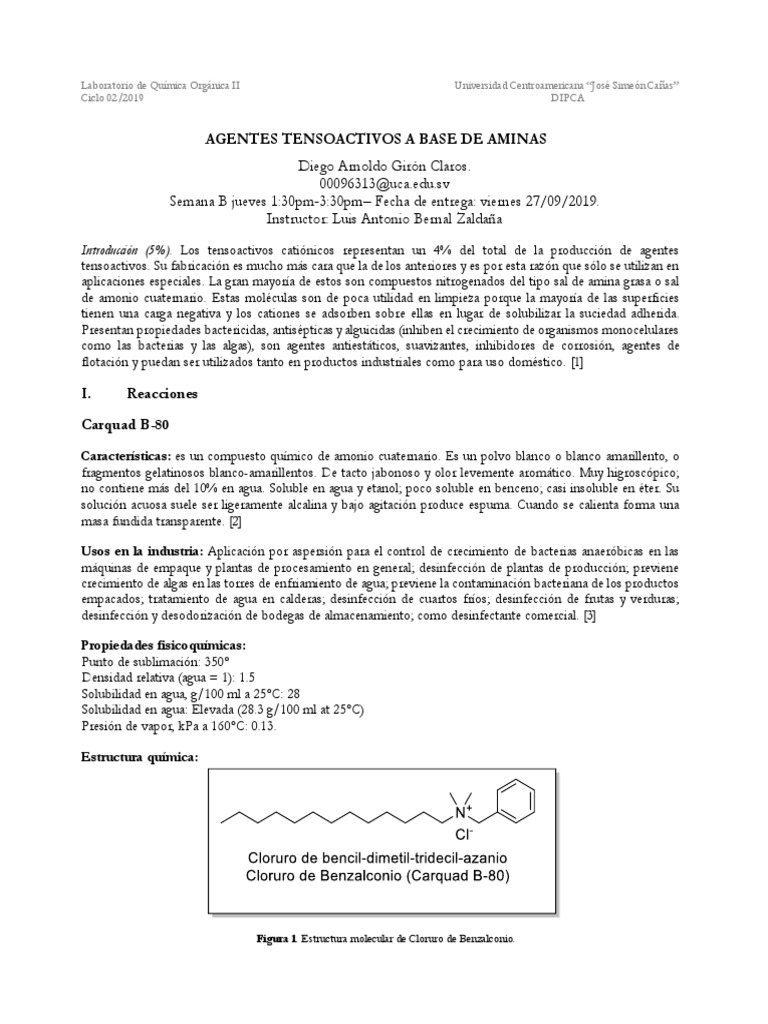 Laboratorio de Química Orgánica II
Ciclo 02/2019

Universidad Centroamericana "José Simeón Cañas"
DIPCA

AGENTES TENSOACTIVOS A BASE DE AMINAS

Diego Arnoldo Girón Claros.
00096313@uca.edu.sv
Semana B jueves 1:30pm-3:30pm– Fecha de entrega: viernes 27/09/2019.
Instructor: Luis Antonio Bernal Zaldaña

Introducción (5%). Los tensoactivos catiónicos representan un 4% del total de la producción de agentes tensoactivos. Su fabricación es mucho más cara que la de los anteriores y es por esta razón que sólo se utilizan en aplicaciones especiales. La gran mayoría de estos son compuestos nitrogenados del tipo sal de amina grasa o sal de amonio cuaternario. Estas moléculas son de poca utilidad en limpieza porque la mayoría de las superficies tienen una carga negativa y los cationes se adsorben sobre ellas en lugar de solubilizar la suciedad adherida. Presentan propiedades bactericidas, antisépticas y alguicidas (inhiben el crecimiento de organismos monocelulares como las bacterias y las algas), son agentes antiestáticos, suavizantes, inhibidores de corrosión, agentes de flotación y puedan ser utilizados tanto en productos industriales como para uso doméstico. [1]

I. Reacciones

Carquad B-80

Características: es un compuesto químico de amonio cuaternario. Es un polvo blanco o blanco amarillento, o fragmentos gelatinosos blanco-amarillentos. De tacto jabonoso y olor levemente aromático. Muy higroscópico; no contiene más del 10% en agua. Soluble en agua y etanol; poco soluble en benceno; casi insoluble en éter. Su solución acuosa suele ser ligeramente alcalina y bajo agitación produce espuma. Cuando se calienta forma una masa fundida transparente. [2]

Usos en la industria: Aplicación por aspersión para el control de crecimiento de bacterias anaeróbicas en las máquinas de empaque y plantas de procesamiento en general; desinfección de plantas de producción; previene crecimiento de algas en las torres de enfriamiento de agua; previene la contaminación bacteriana de los productos empacados; tratamiento de agua en calderas; desinfección de cuartos fríos; desinfección de frutas y verduras; desinfección y desodorización de bodegas de almacenamiento; como desinfectante comercial. [3]

Propiedades fisicoquímicas:
Punto de sublimación: 350°
Densidad relativa (agua = 1): 1.5
Solubilidad en agua, g/100 ml a 25°C: 28
Solubilidad en agua: Elevada (28.3 g/100 ml at 25°C)
Presión de vapor, kPa a 160°C: 0.13.

Estructura química:

$N^+$
$Cl^-$
Cloruro de bencil-dimetil-tridecil-azanio
Cloruro de Benzalconio (Carquad B-80)

Figura 1. Estructura molecular de Cloruro de Benzalconio.